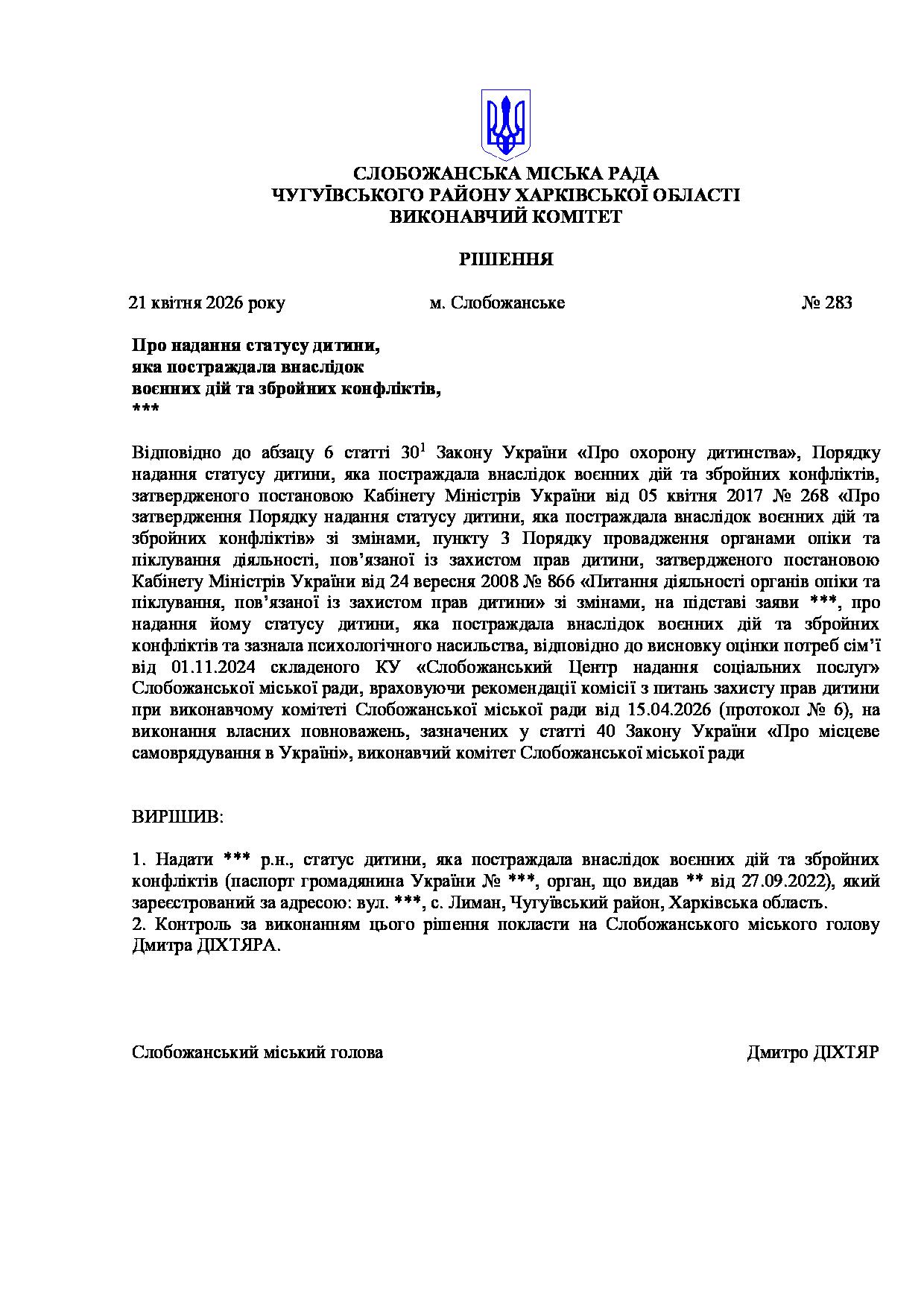 СЛОБОЖАНСЬКА МІСЬКА РАДА
ЧУГУЇВСЬКОГО РАЙОНУ ХАРКІВСЬКОЇ ОБЛАСТІ
ВИКОНАВЧИЙ КОМІТЕТ

РІШЕННЯ

21 квітня 2026 року м. Слобожанське № 283

Про надання статусу дитини, яка постраждала внаслідок воєнних дій та збройних конфліктів, ***

Відповідно до абзацу 6 статті $30^1$ Закону України «Про охорону дитинства», Порядку надання статусу дитини, яка постраждала внаслідок воєнних дій та збройних конфліктів, затвердженого постановою Кабінету Міністрів України від 05 квітня 2017 № 268 «Про затвердження Порядку надання статусу дитини, яка постраждала внаслідок воєнних дій та збройних конфліктів» зі змінами, пункту 3 Порядку провадження органами опіки та піклування діяльності, пов'язаної із захистом прав дитини, затвердженого постановою Кабінету Міністрів України від 24 вересня 2008 № 866 «Питання діяльності органів опіки та піклування, пов'язаної із захистом прав дитини» зі змінами, на підставі заяви ***, про надання йому статусу дитини, яка постраждала внаслідок воєнних дій та збройних конфліктів та зазнала психологічного насильства, відповідно до висновку оцінки потреб сім'ї від 01.11.2024 складеного КУ «Слобожанський Центр надання соціальних послуг» Слобожанської міської ради, враховуючи рекомендації комісії з питань захисту прав дитини при виконавчому комітеті Слобожанської міської ради від 15.04.2026 (протокол № 6), на виконання власних повноважень, зазначених у статті 40 Закону України «Про місцеве самоврядування в Україні», виконавчий комітет Слобожанської міської ради

ВИРІШИВ:

1. Надати *** р.н., статус дитини, яка постраждала внаслідок воєнних дій та збройних конфліктів (паспорт громадянина України № ***, орган, що видав ** від 27.09.2022), який зареєстрований за адресою: вул. ***, с. Лиман, Чугуївський район, Харківська область.
2. Контроль за виконанням цього рішення покласти на Слобожанського міського голову Дмитра ДІХТЯРА.

Слобожанський міський голова Дмитро ДІХТЯР